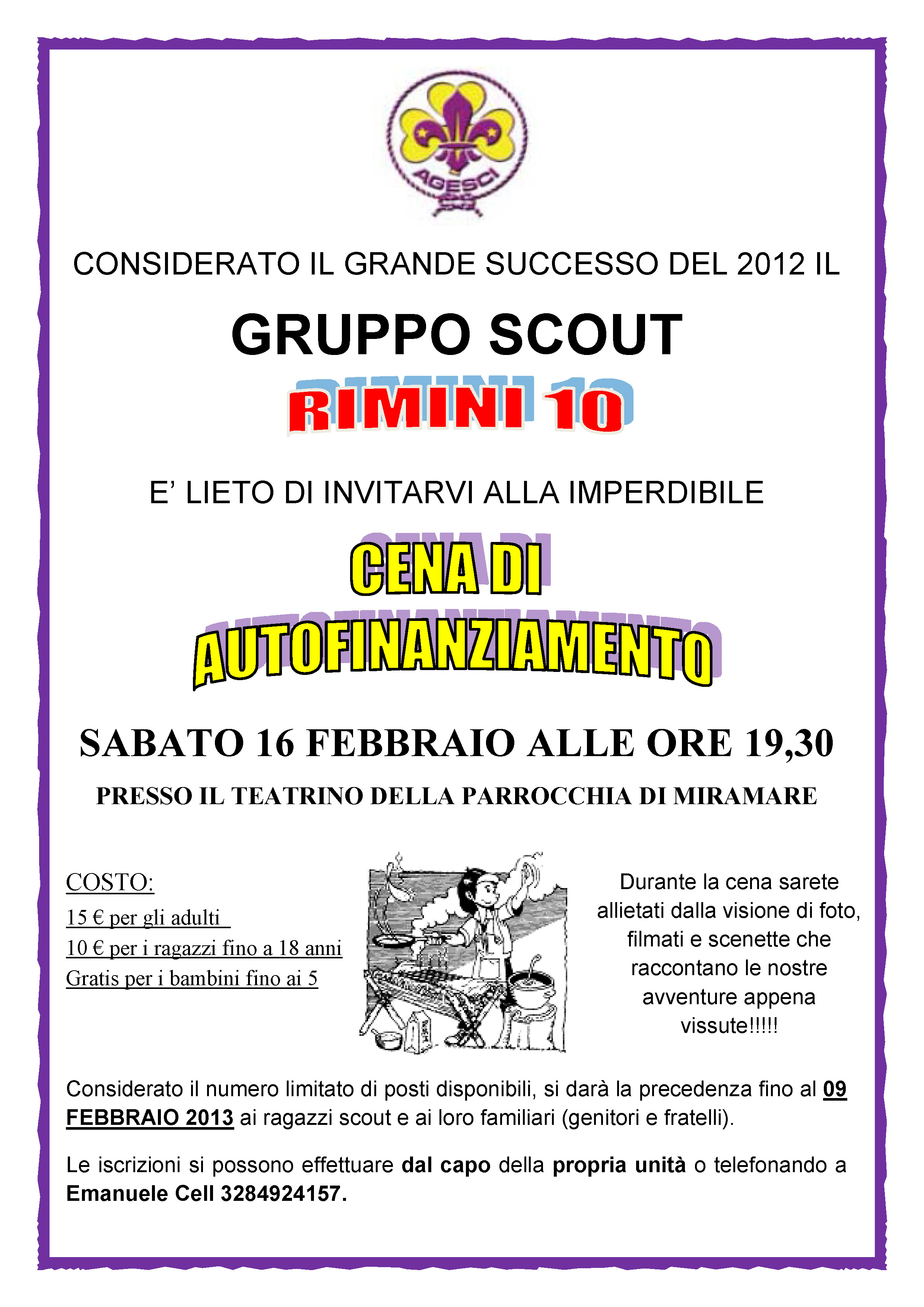 AGESCI

CONSIDERATO IL GRANDE SUCCESSO DEL 2012 IL

GRUPPO SCOUT

RIMINI 10

E' LIETO DI INVITARVI ALLA IMPERDIBILE

CENA DI AUTOFINANZIAMENTO

SABATO 16 FEBBRAIO ALLE ORE 19,30

PRESSO IL TEATRINO DELLA PARROCCHIA DI MIRAMARE

COSTO:
15 € per gli adulti
10 € per i ragazzi fino a 18 anni
Gratis per i bambini fino ai 5

Durante la cena sarete allietati dalla visione di foto, filmati e scenette che raccontano le nostre avventure appena vissute!!!!!

Considerato il numero limitato di posti disponibili, si darà la precedenza fino al 09 FEBBRAIO 2013 ai ragazzi scout e ai loro familiari (genitori e fratelli).

Le iscrizioni si possono effettuare dal capo della propria unità o telefonando a Emanuele Cell 3284924157.